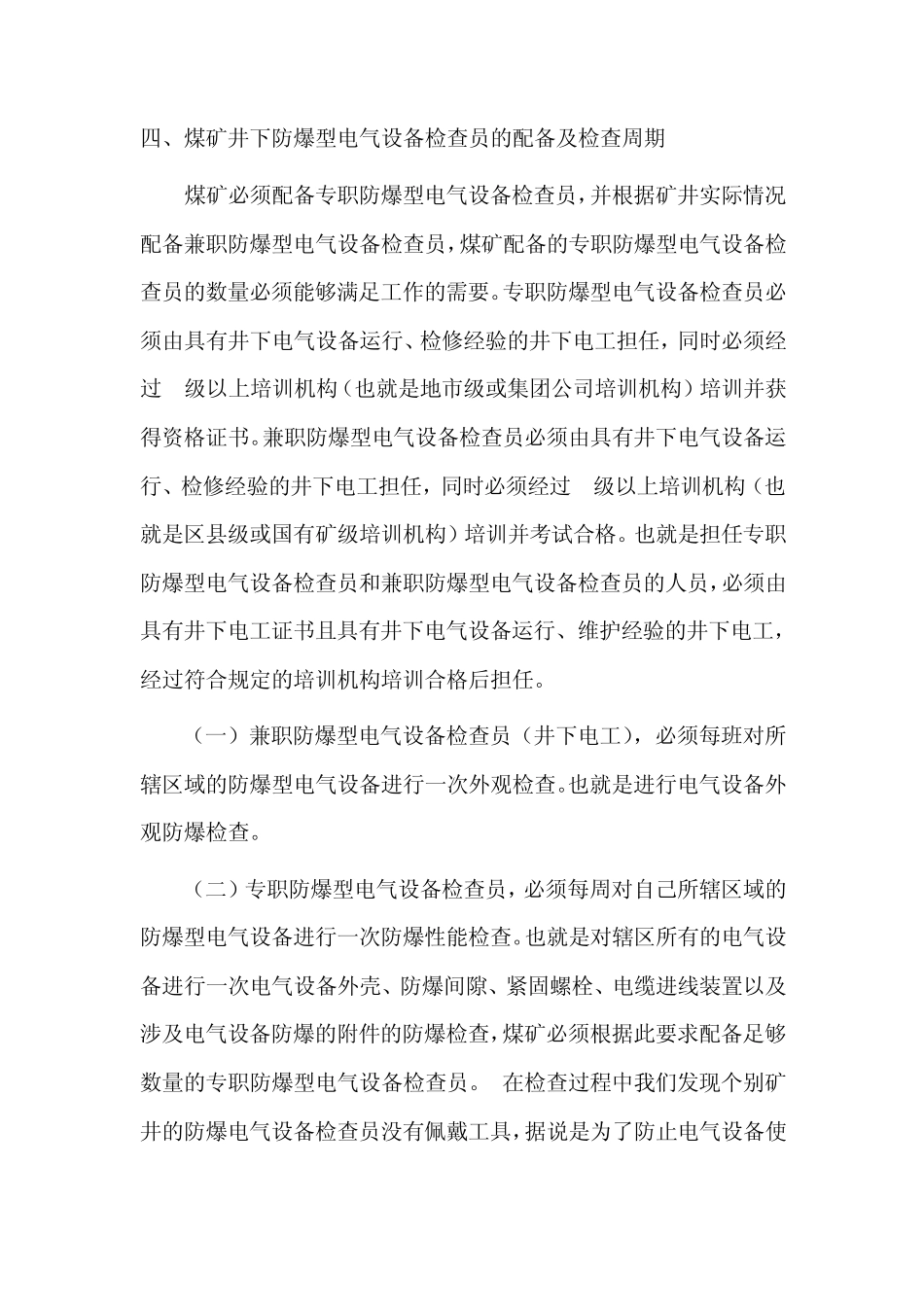 四、煤矿井下防爆型电气设备检查员的配备及检查周期

煤矿必须配备专职防爆型电气设备检查员，并根据矿井实际情况配备兼职防爆型电气设备检查员，煤矿配备的专职防爆型电气设备检查员的数量必须能够满足工作的需要。专职防爆型电气设备检查员必须由具有井下电气设备运行、检修经验的井下电工担任，同时必须经过 级以上培训机构（也就是地市级或集团公司培训机构）培训并获得资格证书。兼职防爆型电气设备检查员必须由具有井下电气设备运行、检修经验的井下电工担任，同时必须经过 级以上培训机构（也就是区县级或国有矿级培训机构）培训并考试合格。也就是担任专职防爆型电气设备检查员和兼职防爆型电气设备检查员的人员，必须由具有井下电工证书且具有井下电气设备运行、维护经验的井下电工，经过符合规定的培训机构培训合格后担任。

（一）兼职防爆型电气设备检查员（井下电工），必须每班对所辖区域的防爆型电气设备进行一次外观检查。也就是进行电气设备外观防爆检查。

（二）专职防爆型电气设备检查员，必须每周对自己所辖区域的防爆型电气设备进行一次防爆性能检查。也就是对辖区所有的电气设备进行一次电气设备外壳、防爆间隙、紧固螺栓、电缆进线装置以及涉及电气设备防爆的附件的防爆检查，煤矿必须根据此要求配备足够数量的专职防爆型电气设备检查员。 在检查过程中我们发现个别矿井的防爆电气设备检查员没有佩戴工具，据说是为了防止电气设备使